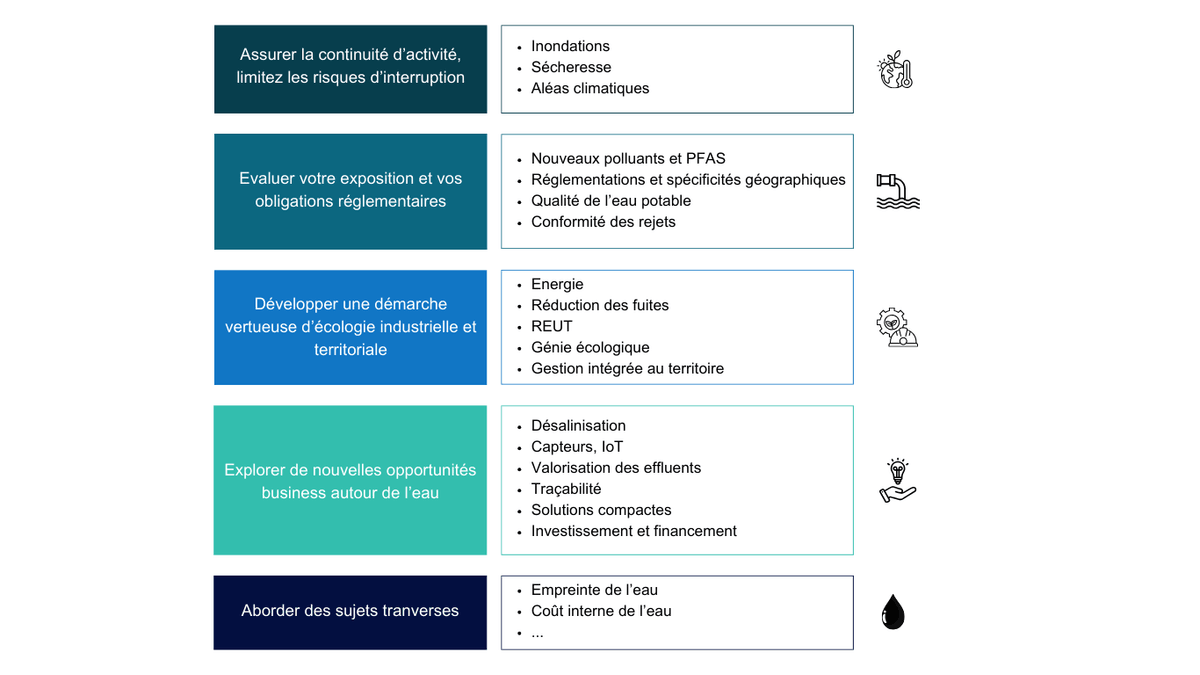 Assurer la continuité d'activité, limitez les risques d'interruption

- Inondations
- Sécheresse
- Aléas climatiques

Evaluer votre exposition et vos obligations réglementaires

- Nouveaux polluants et PFAS
- Réglementations et spécificités géographiques
- Qualité de l'eau potable
- Conformité des rejets

Développer une démarche vertueuse d'écologie industrielle et territoriale

- Energie
- Réduction des fuites
- REUT
- Génie écologique
- Gestion intégrée au territoire

Explorer de nouvelles opportunités business autour de l'eau

- Désalinisation
- Capteurs, IoT
- Valorisation des effluents
- Traçabilité
- Solutions compactes
- Investissement et financement

Aborder des sujets tranverses

- Empreinte de l'eau
- Coût interne de l'eau
- ...